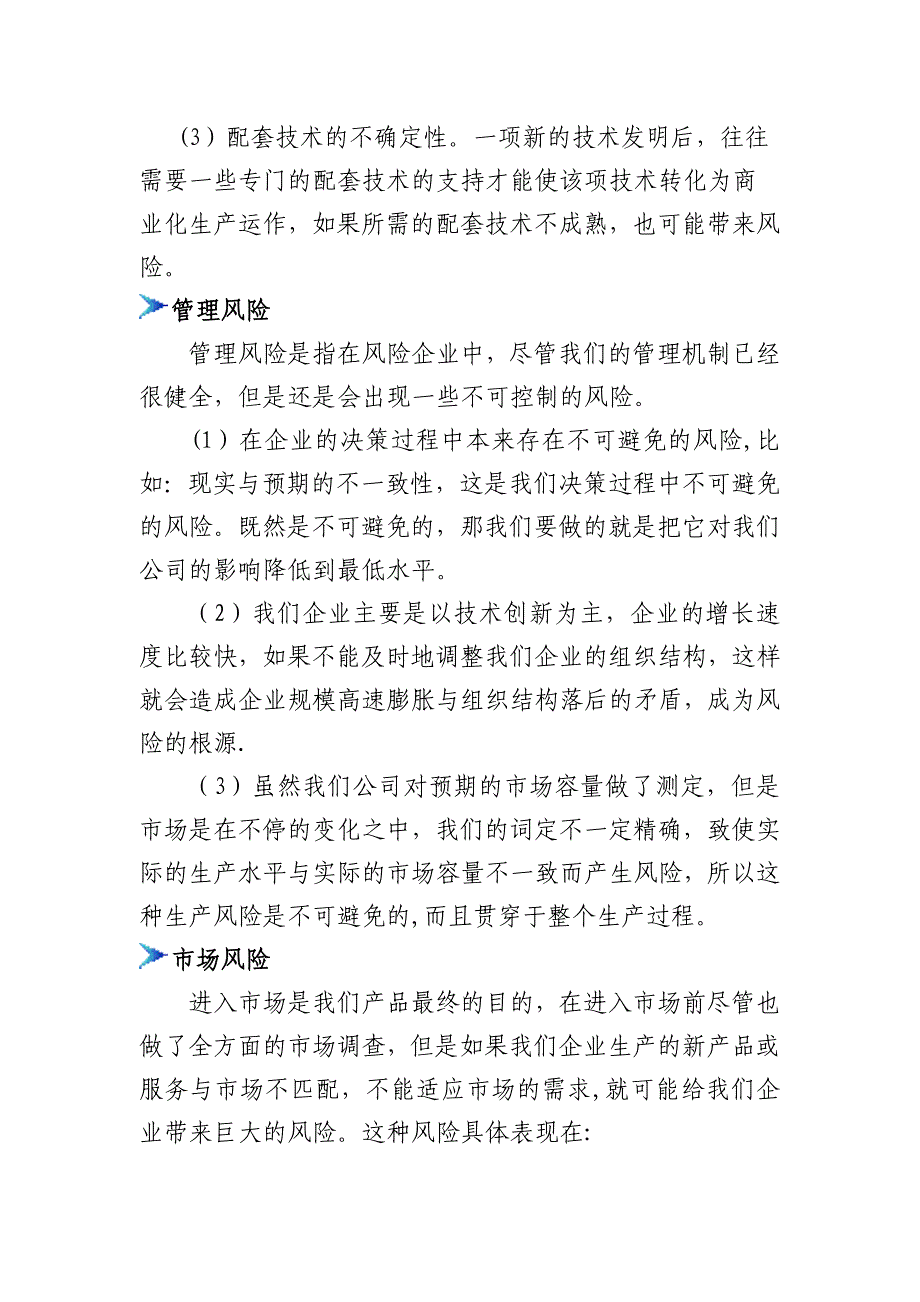 （3）配套技术的不确定性。一项新的技术发明后，往往需要一些专门的配套技术的支持才能使该项技术转化为商业化生产运作，如果所需的配套技术不成熟，也可能带来风险。

管理风险

管理风险是指在风险企业中，尽管我们的管理机制已经很健全，但是还是会出现一些不可控制的风险。

（1）在企业的决策过程中本来存在不可避免的风险,比如：现实与预期的不一致性，这是我们决策过程中不可避免的风险。既然是不可避免的，那我们要做的就是把它对我们公司的影响降低到最低水平。

（2）我们企业主要是以技术创新为主，企业的增长速度比较快，如果不能及时地调整我们企业的组织结构，这样就会造成企业规模高速膨胀与组织结构落后的矛盾，成为风险的根源.

（3）虽然我们公司对预期的市场容量做了测定，但是市场是在不停的变化之中，我们的词定不一定精确，致使实际的生产水平与实际的市场容量不一致而产生风险，所以这种生产风险是不可避免的,而且贯穿于整个生产过程。

市场风险

进入市场是我们产品最终的目的，在进入市场前尽管也做了全方面的市场调查，但是如果我们企业生产的新产品或服务与市场不匹配，不能适应市场的需求,就可能给我们企业带来巨大的风险。这种风险具体表现在: